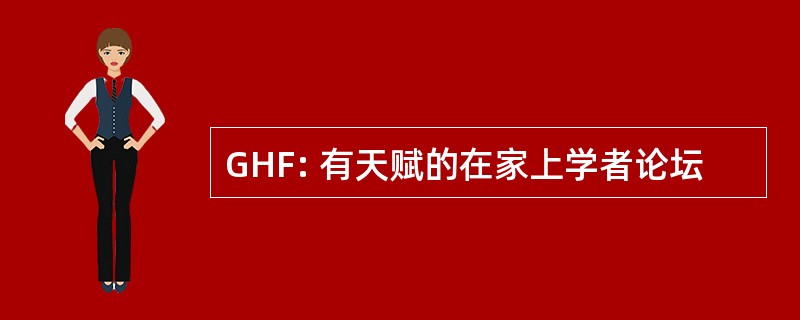 GHF: 有天赋的在家上学者论坛